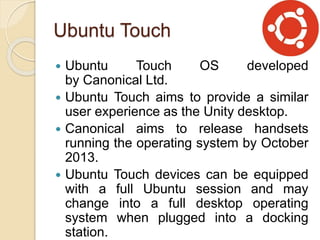 Ubuntu Touch

- Ubuntu Touch OS developed by Canonical Ltd.
- Ubuntu Touch aims to provide a similar user experience as the Unity desktop.
- Canonical aims to release handsets running the operating system by October 2013.
- Ubuntu Touch devices can be equipped with a full Ubuntu session and may change into a full desktop operating system when plugged into a docking station.